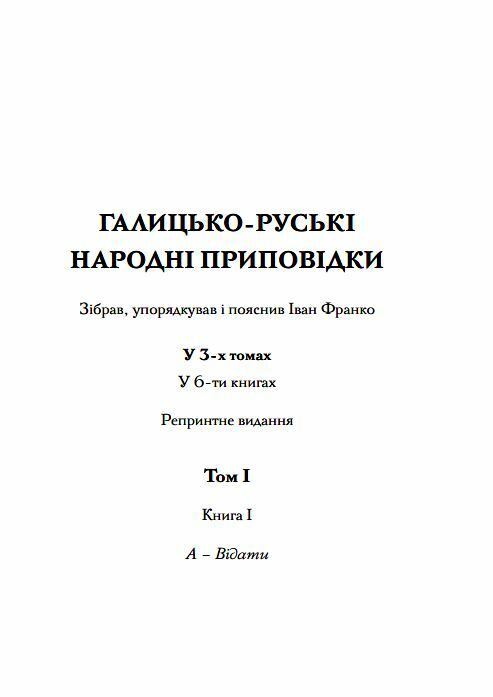 ГАЛИЦЬКО-РУСЬКІ НАРОДНІ ПРИПОВІДКИ

Зібрав, упорядкував і пояснив Іван Франко

У 3-х томах

У 6-ти книгах

Репринтне видання

Том I

Книга I

А – Відати